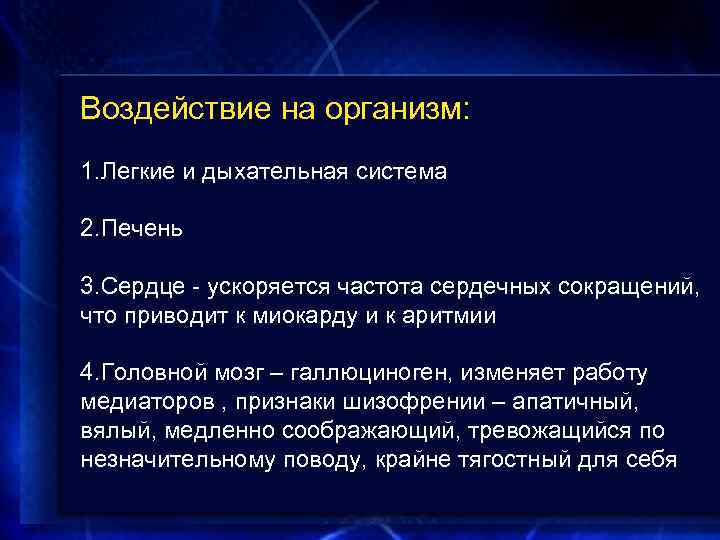 Воздействие на организм:

1.Легкие и дыхательная система

2.Печень

3.Сердце - ускоряется частота сердечных сокращений, что приводит к миокарду и к аритмии

4.Головной мозг – галлюциноген, изменяет работу медиаторов , признаки шизофрении – апатичный, вялый, медленно соображающий, тревожащийся по незначительному поводу, крайне тягостный для себя